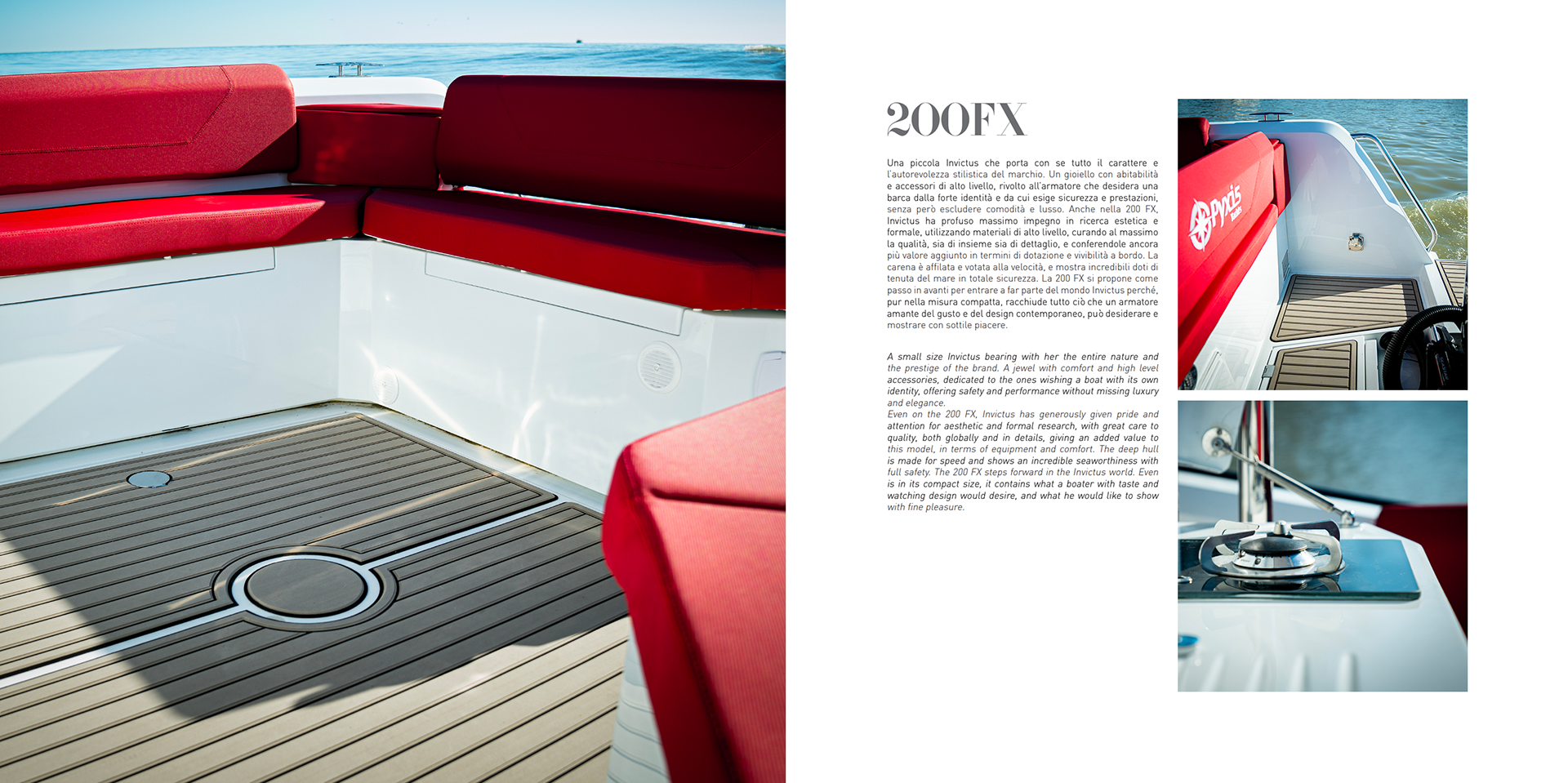 200FX

Una piccola Invictus che porta con se tutto il carattere e l'autorevolezza stilistica del marchio. Un gioiello con abitabilità e accessori di alto livello, rivolto all'armatore che desidera una barca dalla forte identità e da cui esige sicurezza e prestazioni, senza però escludere comodità e lusso. Anche nella 200 FX, Invictus ha profuso massimo impegno in ricerca estetica e formale, utilizzando materiali di alto livello, curando al massimo la qualità, sia di insieme sia di dettaglio, e conferendole ancora più valore aggiunto in termini di dotazione e vivibilità a bordo. La carena è affilata e votata alla velocità, e mostra incredibili doti di tenuta del mare in totale sicurezza. La 200 FX si propone come passo in avanti per entrare a far parte del mondo Invictus perché, pur nella misura compatta, racchiude tutto ciò che un armatore amante del gusto e del design contemporaneo, può desiderare e mostrare con sottile piacere.

A small size Invictus bearing with her the entire nature and the prestige of the brand. A jewel with comfort and high level accessories, dedicated to the ones wishing a boat with its own identity, offering safety and performance without missing luxury and elegance.
Even on the 200 FX, Invictus has generously given pride and attention for aesthetic and formal research, with great care to quality, both globally and in details, giving an added value to this model, in terms of equipment and comfort. The deep hull is made for speed and shows an incredible seaworthiness with full safety. The 200 FX steps forward in the Invictus world. Even is in its compact size, it contains what a boater with taste and watching design would desire, and what he would like to show with fine pleasure.

Pyxis